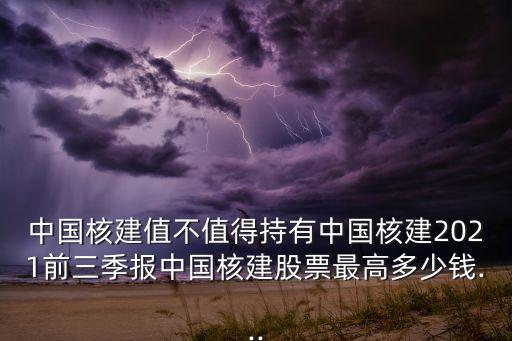 中国核建值不值得持有中国核建2021前三季报中国核建股票最高多少钱...